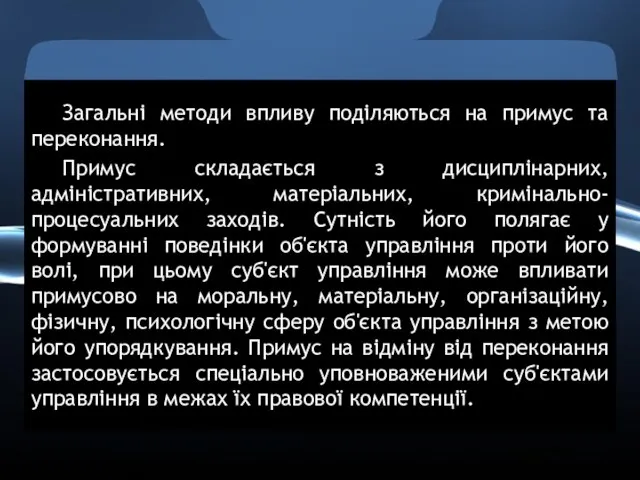 Загальні методи впливу поділяються на примус та переконання.

Примус складається з дисциплінарних, адміністративних, матеріальних, кримінально-процесуальних заходів. Сутність його полягає у формуванні поведінки об'єкта управління проти його волі, при цьому суб'єкт управління може впливати примусово на моральну, матеріальну, організаційну, фізичну, психологічну сферу об'єкта управління з метою його упорядкування. Примус на відміну від переконання застосовується спеціально уповноваженими суб'єктами управління в межах їх правової компетенції.